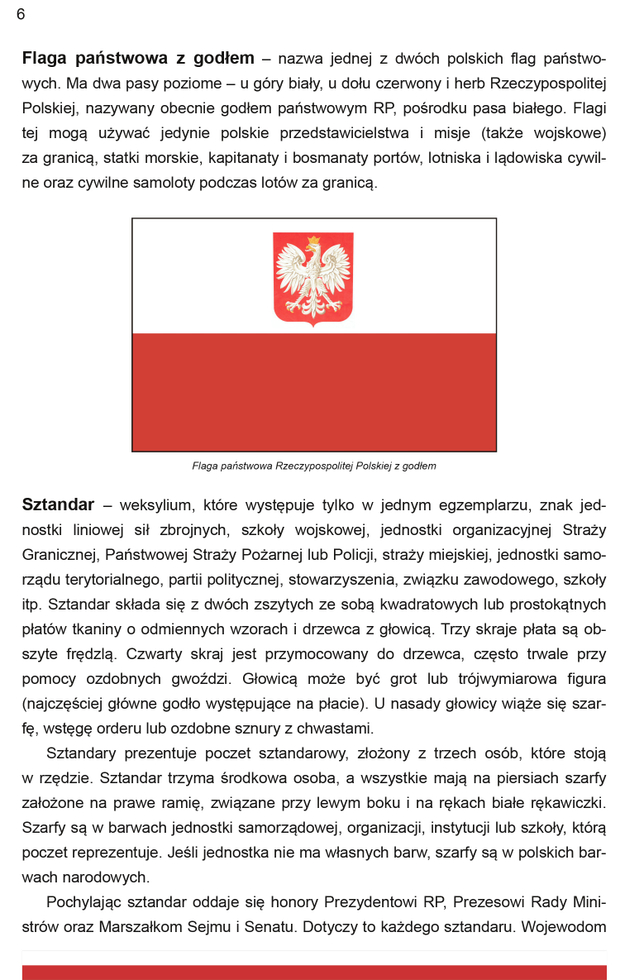 6

**Flaga państwowa z godłem** – nazwa jednej z dwóch polskich flag państwowych. Ma dwa pasy poziome – u góry biały, u dołu czerwony i herb Rzeczypospolitej Polskiej, nazywany obecnie godłem państwowym RP, pośrodku pasa białego. Flagi tej mogą używać jedynie polskie przedstawicielstwa i misje (także wojskowe) za granicą, statki morskie, kapitanaty i bosmanaty portów, lotniska i lądowiska cywilne oraz cywilne samoloty podczas lotów za granicą.

Flaga państwowa Rzeczypospolitej Polskiej z godłem

**Sztandar** – weksylium, które występuje tylko w jednym egzemplarzu, znak jednostki liniowej sił zbrojnych, szkoły wojskowej, jednostki organizacyjnej Straży Granicznej, Państwowej Straży Pożarnej lub Policji, straży miejskiej, jednostki samorządu terytorialnego, partii politycznej, stowarzyszenia, związku zawodowego, szkoły itp. Sztandar składa się z dwóch zszytych ze sobą kwadratowych lub prostokątnych płatów tkaniny o odmiennych wzorach i drzewca z głowicą. Trzy skraje płata są obszyte frędzlą. Czwarty skraj jest przymocowany do drzewca, często trwale przy pomocy ozdobnych gwoździ. Głowicą może być grot lub trójwymiarowa figura (najczęściej główne godło występujące na płacie). U nasady głowicy wiąże się szarfę, wstęgę orderu lub ozdobne sznury z chwastami.

Sztandary prezentuje poczet sztandarowy, złożony z trzech osób, które stoją w rzędzie. Sztandar trzyma środkowa osoba, a wszystkie mają na piersiach szarfy założone na prawe ramię, związane przy lewym boku i na rękach białe rękawiczki. Szarfy są w barwach jednostki samorządowej, organizacji, instytucji lub szkoły, którą poczet reprezentuje. Jeśli jednostka nie ma własnych barw, szarfy są w polskich barwach narodowych.

Pochylając sztandar oddaje się honory Prezydentowi RP, Prezesowi Rady Ministrów oraz Marszałkom Sejmu i Senatu. Dotyczy to każdego sztandaru. Wojewodom